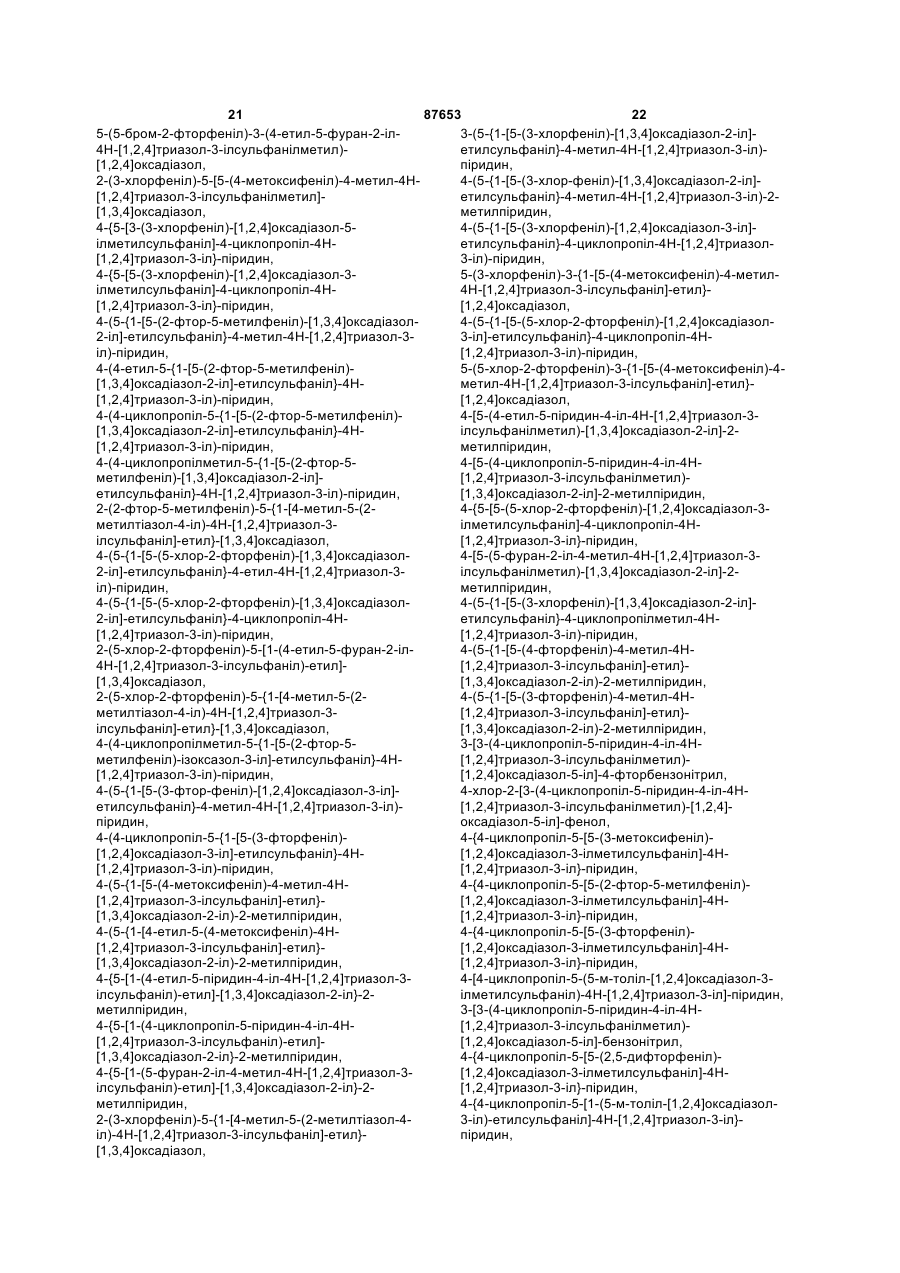 21 87653 22

5-(5-бром-2-фторфеніл)-3-(4-етил-5-фуран-2-іл-4Н-[1,2,4]триазол-3-ілсульфанілметил)-[1,2,4]оксадіазол,
2-(3-хлорфеніл)-5-[5-(4-метоксифеніл)-4-метил-4Н-[1,2,4]триазол-3-ілсульфанілметил]-[1,3,4]оксадіазол,
4-{5-[3-(3-хлорфеніл)-[1,2,4]оксадіазол-5-ілметилсульфаніл]-4-циклопропіл-4Н-[1,2,4]триазол-3-іл}-піридин,
4-{5-[5-(3-хлорфеніл)-[1,2,4]оксадіазол-3-ілметилсульфаніл]-4-циклопропіл-4Н-[1,2,4]триазол-3-іл}-піридин,
4-(5-{1-[5-(2-фтор-5-метилфеніл)-[1,3,4]оксадіазол-2-іл]-етилсульфаніл}-4-метил-4Н-[1,2,4]триазол-3-іл)-піридин,
4-(4-етил-5-{1-[5-(2-фтор-5-метилфеніл)-[1,3,4]оксадіазол-2-іл]-етилсульфаніл}-4Н-[1,2,4]триазол-3-іл)-піридин,
4-(4-циклопропіл-5-{1-[5-(2-фтор-5-метилфеніл)-[1,3,4]оксадіазол-2-іл]-етилсульфаніл}-4Н-[1,2,4]триазол-3-іл)-піридин,
4-(4-циклопропілметил-5-{1-[5-(2-фтор-5-метилфеніл)-[1,3,4]оксадіазол-2-іл]-етилсульфаніл}-4Н-[1,2,4]триазол-3-іл)-піридин,
2-(2-фтор-5-метилфеніл)-5-{1-[4-метил-5-(2-метилтіазол-4-іл)-4Н-[1,2,4]триазол-3-ілсульфаніл]-етил}-[1,3,4]оксадіазол,
4-(5-{1-[5-(5-хлор-2-фторфеніл)-[1,3,4]оксадіазол-2-іл]-етилсульфаніл}-4-етил-4Н-[1,2,4]триазол-3-іл)-піридин,
4-(5-{1-[5-(5-хлор-2-фторфеніл)-[1,3,4]оксадіазол-2-іл]-етилсульфаніл}-4-циклопропіл-4Н-[1,2,4]триазол-3-іл)-піридин,
2-(5-хлор-2-фторфеніл)-5-[1-(4-етил-5-фуран-2-іл-4Н-[1,2,4]триазол-3-ілсульфаніл)-етил]-[1,3,4]оксадіазол,
2-(5-хлор-2-фторфеніл)-5-{1-[4-метил-5-(2-метилтіазол-4-іл)-4Н-[1,2,4]триазол-3-ілсульфаніл]-етил}-[1,3,4]оксадіазол,
4-(4-циклопропілметил-5-{1-[5-(2-фтор-5-метилфеніл)-ізоксазол-3-іл]-етилсульфаніл}-4Н-[1,2,4]триазол-3-іл)-піридин,
4-(5-{1-[5-(3-фтор-феніл)-[1,2,4]оксадіазол-3-іл]-етилсульфаніл}-4-метил-4Н-[1,2,4]триазол-3-іл)-піридин,
4-(4-циклопропіл-5-{1-[5-(3-фторфеніл)-[1,2,4]оксадіазол-3-іл]-етилсульфаніл}-4Н-[1,2,4]триазол-3-іл)-піридин,
4-(5-{1-[5-(4-метоксифеніл)-4-метил-4Н-[1,2,4]триазол-3-ілсульфаніл]-етил}-[1,3,4]оксадіазол-2-іл)-2-метилпіридин,
4-(5-{1-[4-етил-5-(4-метоксифеніл)-4Н-[1,2,4]триазол-3-ілсульфаніл]-етил}-[1,3,4]оксадіазол-2-іл)-2-метилпіридин,
4-{5-[1-(4-етил-5-піридин-4-іл-4Н-[1,2,4]триазол-3-ілсульфаніл)-етил]-[1,3,4]оксадіазол-2-іл}-2-метилпіридин,
4-{5-[1-(4-циклопропіл-5-піридин-4-іл-4Н-[1,2,4]триазол-3-ілсульфаніл)-етил]-[1,3,4]оксадіазол-2-іл}-2-метилпіридин,
4-{5-[1-(5-фуран-2-іл-4-метил-4Н-[1,2,4]триазол-3-ілсульфаніл)-етил]-[1,3,4]оксадіазол-2-іл}-2-метилпіридин,
2-(3-хлорфеніл)-5-{1-[4-метил-5-(2-метилтіазол-4-іл)-4Н-[1,2,4]триазол-3-ілсульфаніл]-етил}-[1,3,4]оксадіазол,

3-(5-{1-[5-(3-хлорфеніл)-[1,3,4]оксадіазол-2-іл]-етилсульфаніл}-4-метил-4Н-[1,2,4]триазол-3-іл)-піридин,
4-(5-{1-[5-(3-хлор-феніл)-[1,3,4]оксадіазол-2-іл]-етилсульфаніл}-4-метил-4Н-[1,2,4]триазол-3-іл)-2-метилпіридин,
4-(5-{1-[5-(3-хлорфеніл)-[1,2,4]оксадіазол-3-іл]-етилсульфаніл}-4-циклопропіл-4Н-[1,2,4]триазол-3-іл)-піридин,
5-(3-хлорфеніл)-3-{1-[5-(4-метоксифеніл)-4-метил-4Н-[1,2,4]триазол-3-ілсульфаніл]-етил}-[1,2,4]оксадіазол,
4-(5-{1-[5-(5-хлор-2-фторфеніл)-[1,2,4]оксадіазол-3-іл]-етилсульфаніл}-4-циклопропіл-4Н-[1,2,4]триазол-3-іл)-піридин,
5-(5-хлор-2-фторфеніл)-3-{1-[5-(4-метоксифеніл)-4-метил-4Н-[1,2,4]триазол-3-ілсульфаніл]-етил}-[1,2,4]оксадіазол,
4-[5-(4-етил-5-піридин-4-іл-4Н-[1,2,4]триазол-3-ілсульфанілметил)-[1,3,4]оксадіазол-2-іл]-2-метилпіридин,
4-[5-(4-циклопропіл-5-піридин-4-іл-4Н-[1,2,4]триазол-3-ілсульфанілметил)-[1,3,4]оксадіазол-2-іл]-2-метилпіридин,
4-{5-[5-(5-хлор-2-фторфеніл)-[1,2,4]оксадіазол-3-ілметилсульфаніл]-4-циклопропіл-4Н-[1,2,4]триазол-3-іл}-піридин,
4-[5-(5-фуран-2-іл-4-метил-4Н-[1,2,4]триазол-3-ілсульфанілметил)-[1,3,4]оксадіазол-2-іл]-2-метилпіридин,
4-(5-{1-[5-(3-хлорфеніл)-[1,3,4]оксадіазол-2-іл]-етилсульфаніл}-4-циклопропілметил-4Н-[1,2,4]триазол-3-іл)-піридин,
4-(5-{1-[5-(4-фторфеніл)-4-метил-4Н-[1,2,4]триазол-3-ілсульфаніл]-етил}-[1,3,4]оксадіазол-2-іл)-2-метилпіридин,
4-(5-{1-[5-(3-фторфеніл)-4-метил-4Н-[1,2,4]триазол-3-ілсульфаніл]-етил}-[1,3,4]оксадіазол-2-іл)-2-метилпіридин,
3-[3-(4-циклопропіл-5-піридин-4-іл-4Н-[1,2,4]триазол-3-ілсульфанілметил)-[1,2,4]оксадіазол-5-іл]-4-фторбензонітрил,
4-хлор-2-[3-(4-циклопропіл-5-піридин-4-іл-4Н-[1,2,4]триазол-3-ілсульфанілметил)-[1,2,4]-оксадіазол-5-іл]-фенол,
4-{4-циклопропіл-5-[5-(3-метоксифеніл)-[1,2,4]оксадіазол-3-ілметилсульфаніл]-4Н-[1,2,4]триазол-3-іл}-піридин,
4-{4-циклопропіл-5-[5-(2-фтор-5-метилфеніл)-[1,2,4]оксадіазол-3-ілметилсульфаніл]-4Н-[1,2,4]триазол-3-іл}-піридин,
4-{4-циклопропіл-5-[5-(3-фторфеніл)-[1,2,4]оксадіазол-3-ілметилсульфаніл]-4Н-[1,2,4]триазол-3-іл}-піридин,
4-[4-циклопропіл-5-(5-м-толіл-[1,2,4]оксадіазол-3-ілметилсульфаніл)-4Н-[1,2,4]триазол-3-іл]-піридин,
3-[3-(4-циклопропіл-5-піридин-4-іл-4Н-[1,2,4]триазол-3-ілсульфанілметил)-[1,2,4]оксадіазол-5-іл]-бензонітрил,
4-{4-циклопропіл-5-[5-(2,5-дифторфеніл)-[1,2,4]оксадіазол-3-ілметилсульфаніл]-4Н-[1,2,4]триазол-3-іл}-піридин,
4-{4-циклопропіл-5-[1-(5-м-толіл-[1,2,4]оксадіазол-3-іл)-етилсульфаніл]-4Н-[1,2,4]триазол-3-іл}-піридин,